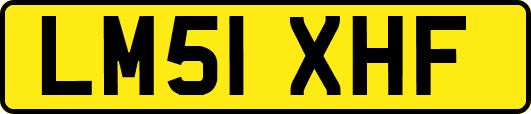 LM51 XHF